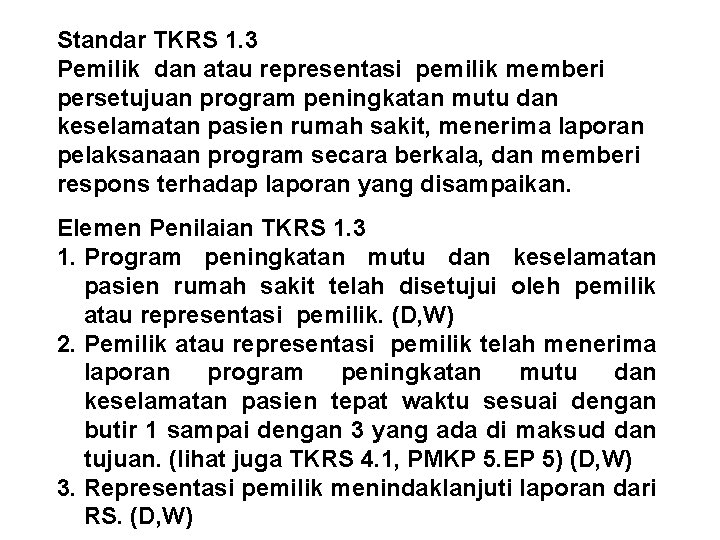 Standar TKRS 1.3
Pemilik dan atau representasi pemilik memberi persetujuan program peningkatan mutu dan keselamatan pasien rumah sakit, menerima laporan pelaksanaan program secara berkala, dan memberi respons terhadap laporan yang disampaikan.

Elemen Penilaian TKRS 1.3
1. Program peningkatan mutu dan keselamatan pasien rumah sakit telah disetujui oleh pemilik atau representasi pemilik. (D,W)
2. Pemilik atau representasi pemilik telah menerima laporan program peningkatan mutu dan keselamatan pasien tepat waktu sesuai dengan butir 1 sampai dengan 3 yang ada di maksud dan tujuan. (lihat juga TKRS 4.1, PMKP 5.EP 5) (D,W)
3. Representasi pemilik menindaklanjuti laporan dari RS. (D,W)